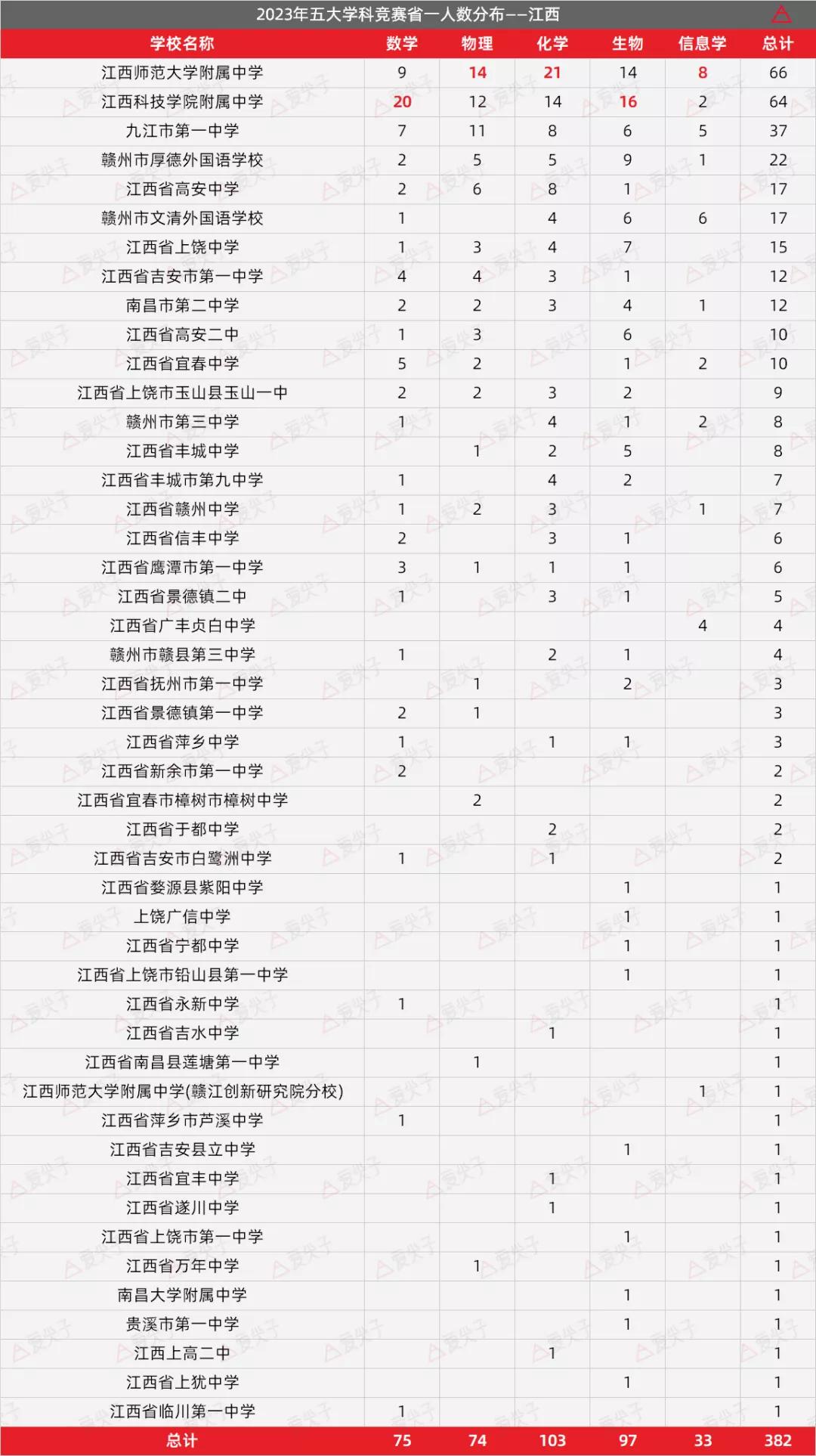 2023年五大学科竞赛省一人数分布——江西

| 学校名称 | 数学 | 物理 | 化学 | 生物 | 信息学 | 总计 |
|---|---|---|---|---|---|---|
| 江西师范大学附属中学 | 9 | 14 | 21 | 14 | 8 | 66 |
| 江西科技学院附属中学 | 20 | 12 | 14 | 16 | 2 | 64 |
| 九江市第一中学 | 7 | 11 | 8 | 6 | 5 | 37 |
| 赣州市厚德外国语学校 | 2 | 5 | 5 | 9 | 1 | 22 |
| 江西省高安中学 | 2 | 6 | 8 | 1 |  | 17 |
| 赣州市文清外国语学校 | 1 |  | 4 | 6 | 6 | 17 |
| 江西省上饶中学 | 1 | 3 | 4 | 7 |  | 15 |
| 江西省吉安市第一中学 | 4 | 4 | 3 | 1 |  | 12 |
| 南昌市第二中学 | 2 | 2 | 3 | 4 | 1 | 12 |
| 江西省高安二中 | 1 | 3 |  | 6 |  | 10 |
| 江西省宜春中学 | 5 | 2 |  | 1 | 2 | 10 |
| 江西省上饶市玉山县玉山一中 | 2 | 2 | 3 | 2 |  | 9 |
| 赣州市第三中学 | 1 |  | 4 | 1 | 2 | 8 |
| 江西省丰城中学 |  | 1 | 2 | 5 |  | 8 |
| 江西省丰城市第九中学 | 1 |  | 4 | 2 |  | 7 |
| 江西省赣州中学 | 1 | 2 | 3 |  | 1 | 7 |
| 江西省信丰中学 | 2 |  | 3 | 1 |  | 6 |
| 江西省鹰潭市第一中学 | 3 | 1 | 1 | 1 |  | 6 |
| 江西省景德镇二中 | 1 |  | 3 | 1 |  | 5 |
| 江西省广丰贞白中学 |  |  |  |  | 4 | 4 |
| 赣州市赣县第三中学 | 1 |  | 2 | 1 |  | 4 |
| 江西省抚州市第一中学 |  | 1 |  | 2 |  | 3 |
| 江西省景德镇第一中学 | 2 | 1 |  |  |  | 3 |
| 江西省萍乡中学 | 1 |  | 1 | 1 |  | 3 |
| 江西省新余市第一中学 | 2 |  |  |  |  | 2 |
| 江西省宜春市樟树市樟树中学 |  | 2 |  |  |  | 2 |
| 江西省于都中学 |  |  | 2 |  |  | 2 |
| 江西省吉安市白鹭洲中学 | 1 |  | 1 |  |  | 2 |
| 江西省婺源县紫阳中学 |  |  |  | 1 |  | 1 |
| 上饶广信中学 |  |  |  | 1 |  | 1 |
| 江西省宁都中学 |  |  |  | 1 |  | 1 |
| 江西省上饶市铅山县第一中学 |  |  |  | 1 |  | 1 |
| 江西省永新中学 | 1 |  |  |  |  | 1 |
| 江西省吉水中学 |  |  | 1 |  |  | 1 |
| 江西省南昌县莲塘第一中学 |  | 1 |  |  |  | 1 |
| 江西师范大学附属中学(赣江创新研究院分校) |  |  |  |  | 1 | 1 |
| 江西省萍乡市芦溪中学 | 1 |  |  |  |  | 1 |
| 江西省吉安县立中学 |  |  |  | 1 |  | 1 |
| 江西省宜丰中学 |  |  | 1 |  |  | 1 |
| 江西省遂川中学 |  |  | 1 |  |  | 1 |
| 江西省上饶市第一中学 |  |  |  | 1 |  | 1 |
| 江西省万年中学 |  | 1 |  |  |  | 1 |
| 南昌大学附属中学 |  |  |  | 1 |  | 1 |
| 贵溪市第一中学 |  |  |  | 1 |  | 1 |
| 江西上高二中 |  |  | 1 |  |  | 1 |
| 江西省上犹中学 |  |  |  | 1 |  | 1 |
| 江西省临川第一中学 | 1 |  |  |  |  | 1 |
| 总计 | 75 | 74 | 103 | 97 | 33 | 382 |